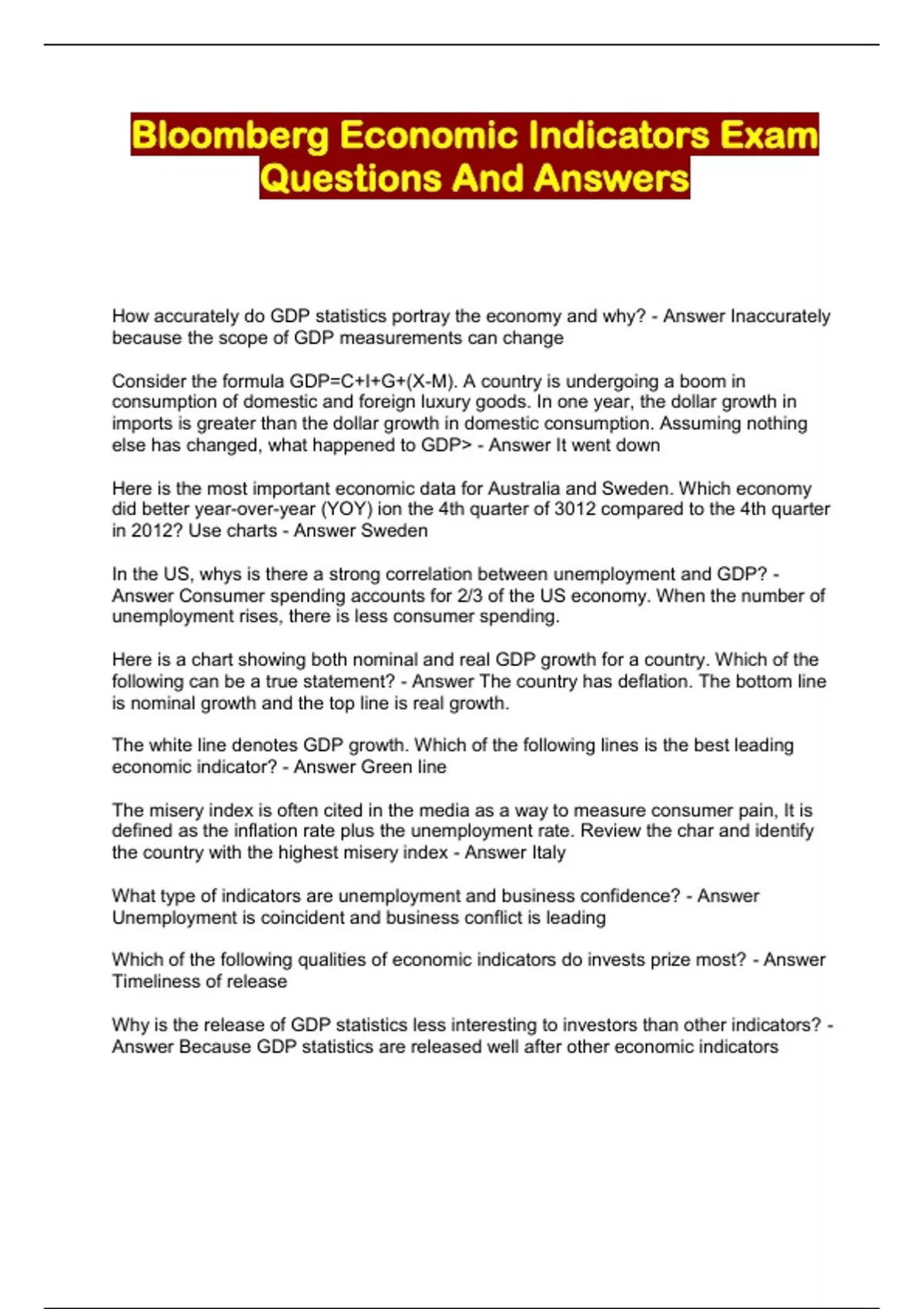 Bloomberg Economic Indicators Exam Questions And Answers

How accurately do GDP statistics portray the economy and why? - Answer Inaccurately because the scope of GDP measurements can change

Consider the formula GDP=C+I+G+(X-M). A country is undergoing a boom in consumption of domestic and foreign luxury goods. In one year, the dollar growth in imports is greater than the dollar growth in domestic consumption. Assuming nothing else has changed, what happened to GDP> - Answer It went down

Here is the most important economic data for Australia and Sweden. Which economy did better year-over-year (YOY) ion the 4th quarter of 3012 compared to the 4th quarter in 2012? Use charts - Answer Sweden

In the US, whys is there a strong correlation between unemployment and GDP? - Answer Consumer spending accounts for 2/3 of the US economy. When the number of unemployment rises, there is less consumer spending.

Here is a chart showing both nominal and real GDP growth for a country. Which of the following can be a true statement? - Answer The country has deflation. The bottom line is nominal growth and the top line is real growth.

The white line denotes GDP growth. Which of the following lines is the best leading economic indicator? - Answer Green line

The misery index is often cited in the media as a way to measure consumer pain, It is defined as the inflation rate plus the unemployment rate. Review the char and identify the country with the highest misery index - Answer Italy

What type of indicators are unemployment and business confidence? - Answer Unemployment is coincident and business conflict is leading

Which of the following qualities of economic indicators do invests prize most? - Answer Timeliness of release

Why is the release of GDP statistics less interesting to investors than other indicators? - Answer Because GDP statistics are released well after other economic indicators